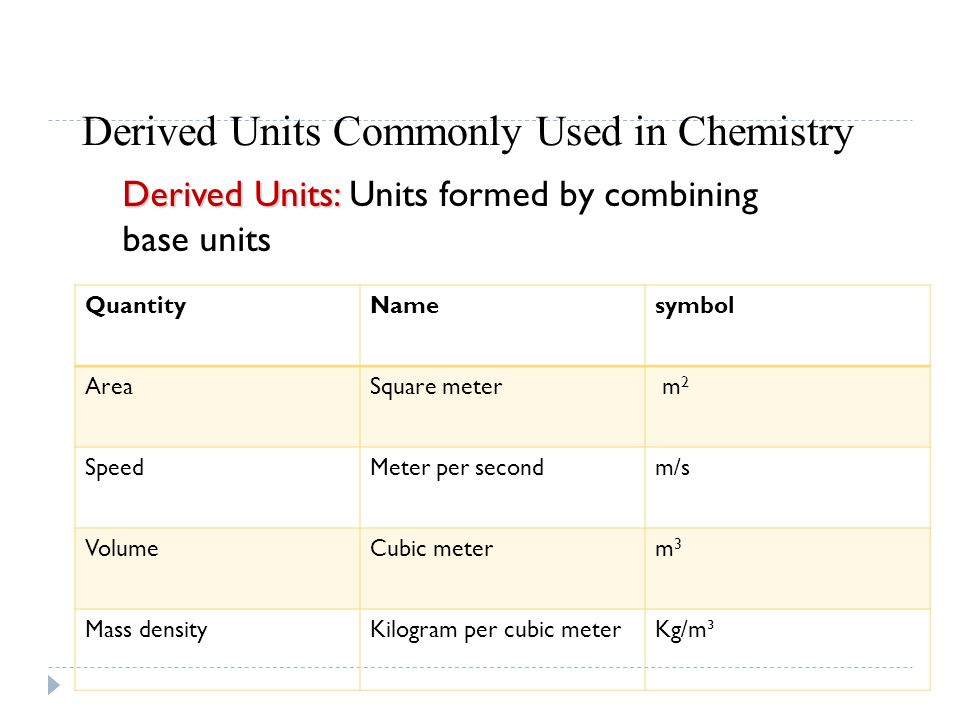 Derived Units Commonly Used in Chemistry

Derived Units: Units formed by combining base units

| Quantity | Name | symbol |
|---|---|---|
| Area | Square meter | $m^2$ |
| Speed | Meter per second | m/s |
| Volume | Cubic meter | $m^3$ |
| Mass density | Kilogram per cubic meter | $Kg/m^3$ |